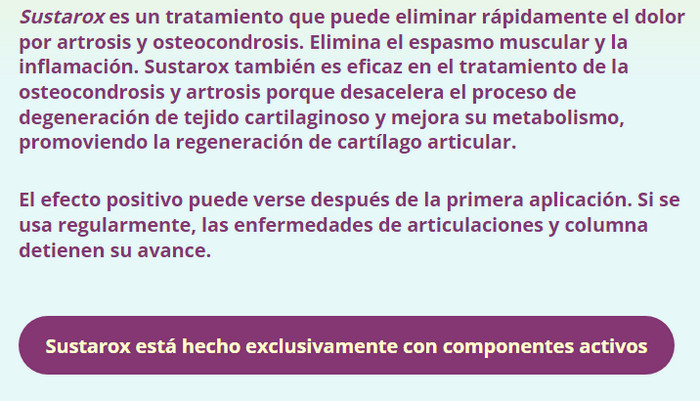 Sustarox es un tratamiento que puede eliminar rápidamente el dolor por artrosis y osteocondrosis. Elimina el espasmo muscular y la inflamación. Sustarox también es eficaz en el tratamiento de la osteocondrosis y artrosis porque desacelera el proceso de degeneración de tejido cartilaginoso y mejora su metabolismo, promoviendo la regeneración de cartílago articular.

El efecto positivo puede verse después de la primera aplicación. Si se usa regularmente, las enfermedades de articulaciones y columna detienen su avance.

Sustarox está hecho exclusivamente con componentes activos